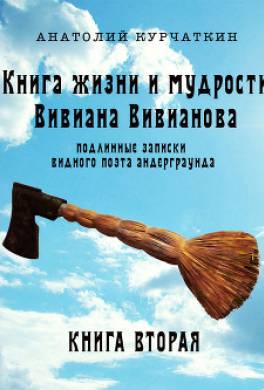 АНАТОЛИЙ КУРЧАТКИН

Книга жизни и мудрости Вивиана Вивианова

подлинные записки видного поэта андерграунда

КНИГА ВТОРАЯ